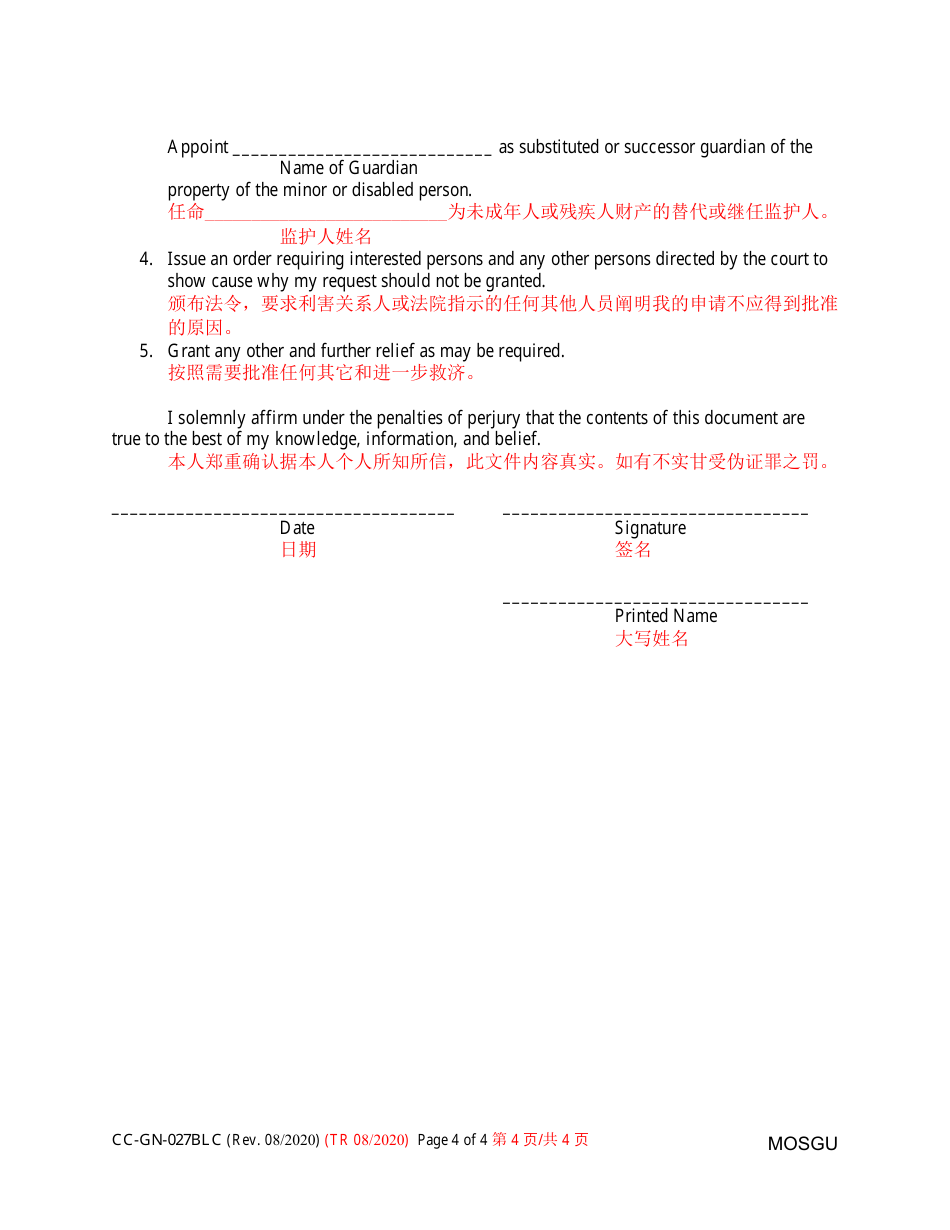 Appoint ____________________________ as substituted or successor guardian of the
Name of Guardian
property of the minor or disabled person.
任命____________________________为未成年人或残疾人财产的替代或继任监护人。
监护人姓名

4. Issue an order requiring interested persons and any other persons directed by the court to show cause why my request should not be granted.
颁布法令，要求利害关系人或法院指示的任何其他人员阐明我的申请不应得到批准的原因。

5. Grant any other and further relief as may be required.
按照需要批准任何其它和进一步救济。

I solemnly affirm under the penalties of perjury that the contents of this document are true to the best of my knowledge, information, and belief.
本人郑重确认据本人个人所知所信，此文件内容真实。如有不实甘受伪证罪之罚。

_____________________________________
Date
日期

_________________________________
Signature
签名

_________________________________
Printed Name
大写姓名

CC-GN-027BLC (Rev. 08/2020) (TR 08/2020) Page 4 of 4 第 4 页/共 4 页

MOSGU